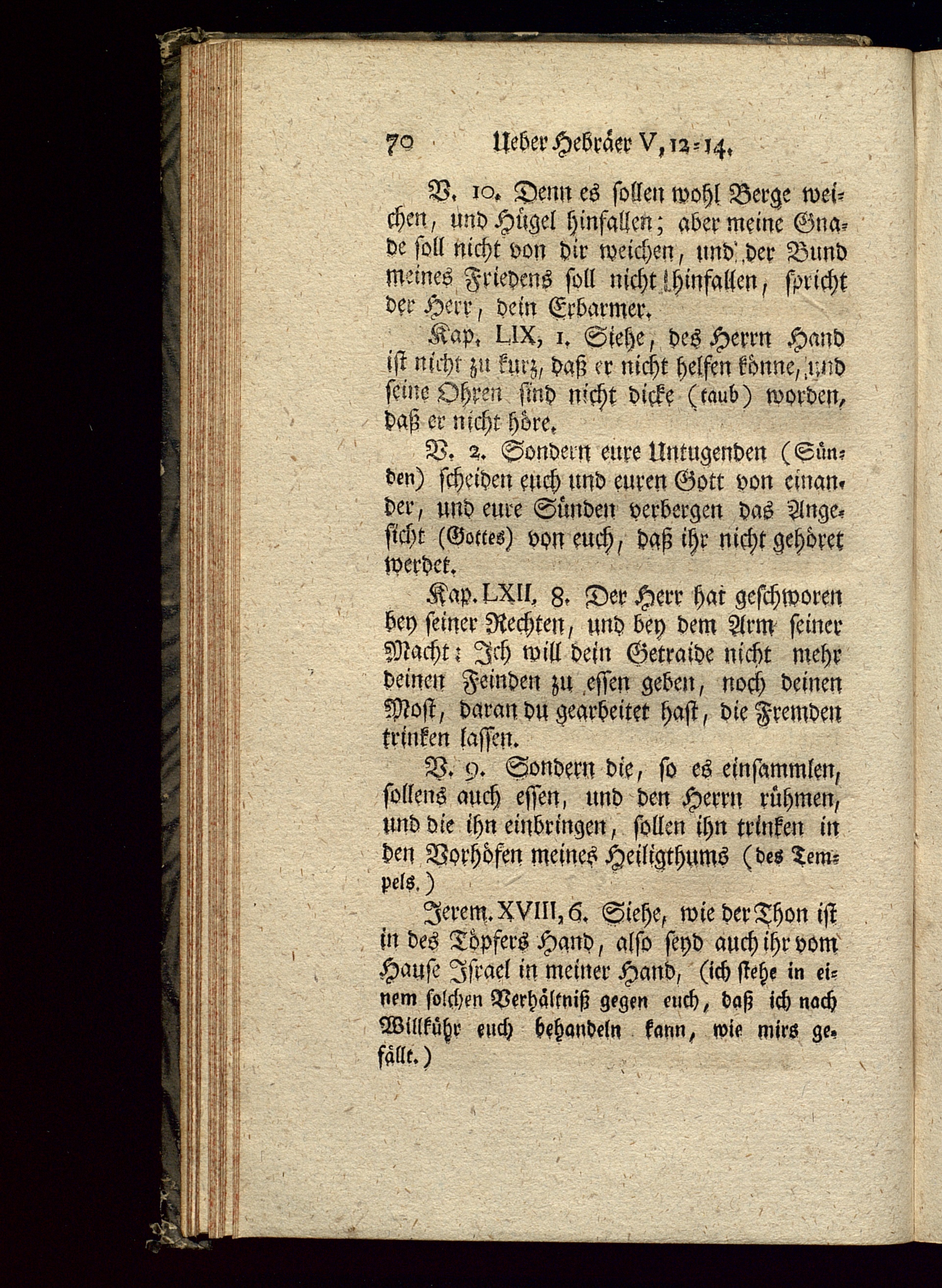 70 Ueber Hebräer V, 12-14.

V. 10. Denn es sollen wohl Berge weichen, und Hügel hinfallen; aber meine Gnade soll nicht von dir weichen, und der Bund meines Friedens soll nicht hinfallen, spricht der Herr, dein Erbarmer.

Kap. LIX, 1. Siehe, des Herrn Hand ist nicht zu kurz, daß er nicht helfen könne, und seine Ohren sind nicht dicke (taub) worden, daß er nicht höre.

V. 2. Sondern eure Untugenden (Sünden) scheiden euch und euren Gott von einander, und eure Sünden verbergen das Angesicht (Gottes) von euch, daß ihr nicht gehöret werdet.

Kap. LXII, 8. Der Herr hat geschworen bey seiner Rechten, und bey dem Arm seiner Macht: Ich will dein Getraide nicht mehr deinen Feinden zu essen geben, noch deinen Most, daran du gearbeitet hast, die Fremden trinken lassen.

V. 9. Sondern die, so es einsammlen, sollens auch essen, und den Herrn rühmen, und die ihn einbringen, sollen ihn trinken in den Vorhöfen meines Heiligthums (des Tempels.)

Jerem. XVIII, 6. Siehe, wie der Thon ist in des Töpfers Hand, also seyd auch ihr vom Hause Israel in meiner Hand, (ich stehe in einem solchen Verhältniß gegen euch, daß ich nach Willkühr euch behandeln kann, wie mirs gefällt.)